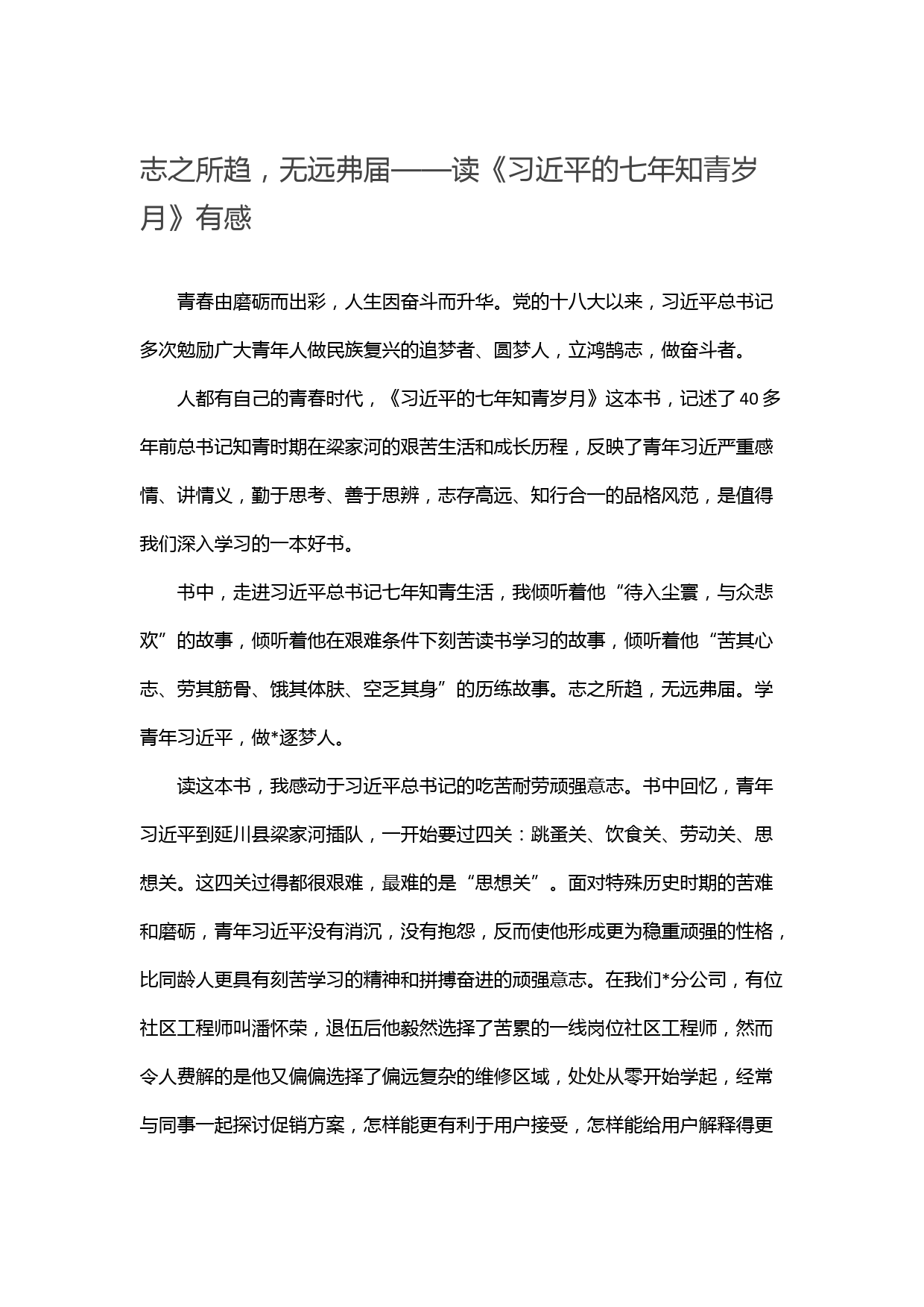 志之所趋，无远弗届——读《习近平的七年知青岁月》有感

青春由磨砺而出彩，人生因奋斗而升华。党的十八大以来，习近平总书记多次勉励广大青年人做民族复兴的追梦者、圆梦人，立鸿鹄志，做奋斗者。

人都有自己的青春时代，《习近平的七年知青岁月》这本书，记述了40多年前总书记知青时期在梁家河的艰苦生活和成长历程，反映了青年习近严重感情、讲情义，勤于思考、善于思辨，志存高远、知行合一的品格风范，是值得我们深入学习的一本好书。

书中，走进习近平总书记七年知青生活，我倾听着他“待入尘寰，与众悲欢”的故事，倾听着他在艰难条件下刻苦读书学习的故事，倾听着他“苦其心志、劳其筋骨、饿其体肤、空乏其身”的历练故事。志之所趋，无远弗届。学青年习近平，做*逐梦人。

读这本书，我感动于习近平总书记的吃苦耐劳顽强意志。书中回忆，青年习近平到延川县梁家河插队，一开始要过四关：跳蚤关、饮食关、劳动关、思想关。这四关过得都很艰难，最难的是“思想关”。面对特殊历史时期的苦难和磨砺，青年习近平没有消沉，没有抱怨，反而使他形成更为稳重顽强的性格，比同龄人更具有刻苦学习的精神和拼搏奋进的顽强意志。在我们*分公司，有位社区工程师叫潘怀荣，退伍后他毅然选择了苦累的一线岗位社区工程师，然而令人费解的是他又偏偏选择了偏远复杂的维修区域，处处从零开始学起，经常与同事一起探讨促销方案，怎样能更有利于用户接受，怎样能给用户解释得更